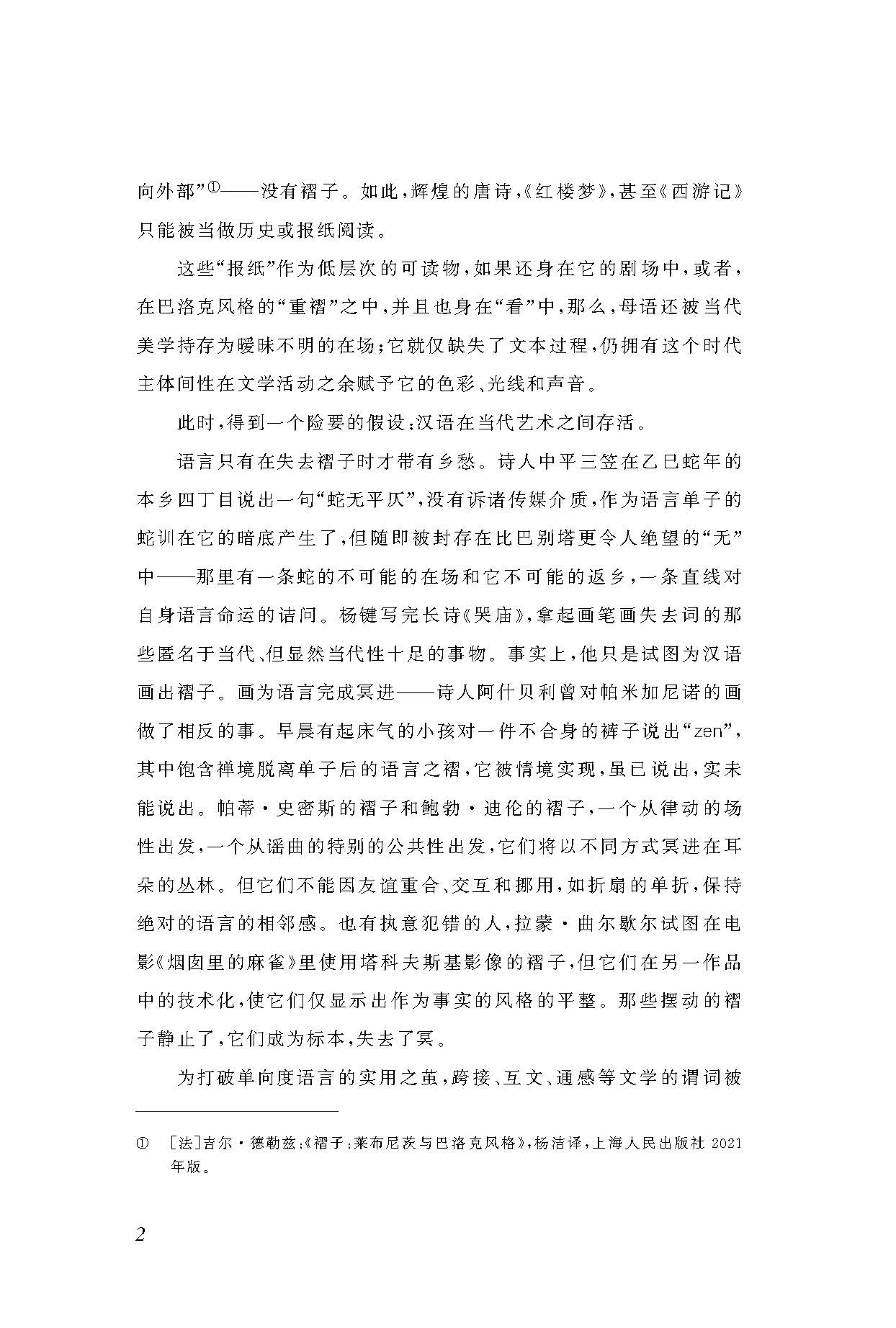 向外部”①——没有褶子。如此，辉煌的唐诗，《红楼梦》，甚至《西游记》只能被当做历史或报纸阅读。

这些“报纸”作为低层次的可读物，如果还身在它的剧场中，或者，在巴洛克风格的“重褶”之中，并且也身在“看”中，那么，母语还被当代美学持存为暧昧不明的在场；它就仅缺失了文本过程，仍拥有这个时代主体间性在文学活动之余赋予它的色彩、光线和声音。

此时，得到一个险要的假设：汉语在当代艺术之间存活。

语言只有在失去褶子时才带有乡愁。诗人中平三笠在乙巳蛇年的本乡四丁目说出一句“蛇无平仄”，没有诉诸传媒介质，作为语言单子的蛇训在它的暗底产生了，但随即被封存在比巴别塔更令人绝望的“无”中——那里有一条蛇的不可能的在场和它不可能的返乡，一条直线对自身语言命运的诘问。杨键写完长诗《哭庙》，拿起画笔画失去词的那些匿名于当代、但显然当代性十足的事物。事实上，他只是试图为汉语画出褶子。画为语言完成冥进——诗人阿什贝利曾对帕米加尼诺的画做了相反的事。早晨有起床气的小孩对一件不合身的裤子说出“zen”，其中饱含禅境脱离单子后的语言之褶，它被情境实现，虽已说出，实未能说出。帕蒂·史密斯的褶子和鲍勃·迪伦的褶子，一个从律动的场性出发，一个从谣曲的特别的公共性出发，它们将以不同方式冥进在耳朵的丛林。但它们不能因友谊重合、交互和挪用，如折扇的单折，保持绝对的语言的相邻感。也有执意犯错的人，拉蒙·曲尔歇尔试图在电影《烟囱里的麻雀》里使用塔科夫斯基影像的褶子，但它们在另一作品中的技术化，使它们仅显示出作为事实的风格的平整。那些摆动的褶子静止了，它们成为标本，失去了冥。

为打破单向度语言的实用之茧，跨接、互文、通感等文学的谓词被

① ［法］吉尔·德勒兹：《褶子：莱布尼茨与巴洛克风格》，杨洁译，上海人民出版社 2021 年版。

2